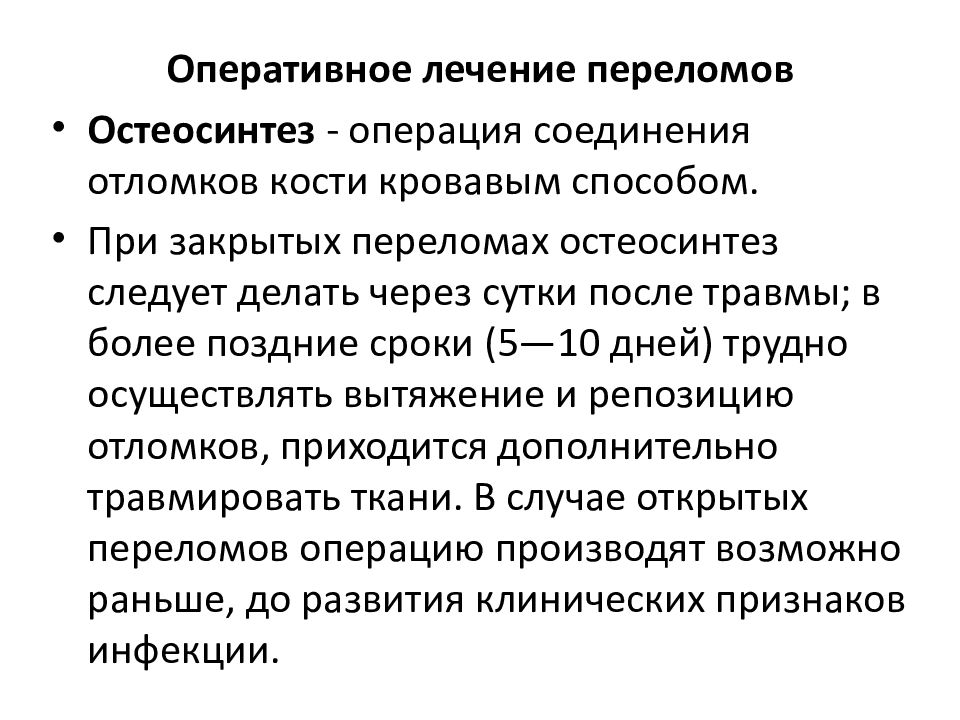 Оперативное лечение переломов

• Остеосинтез - операция соединения отломков кости кровавым способом.

• При закрытых переломах остеосинтез следует делать через сутки после травмы; в более поздние сроки (5—10 дней) трудно осуществлять вытяжение и репозицию отломков, приходится дополнительно травмировать ткани. В случае открытых переломов операцию производят возможно раньше, до развития клинических признаков инфекции.